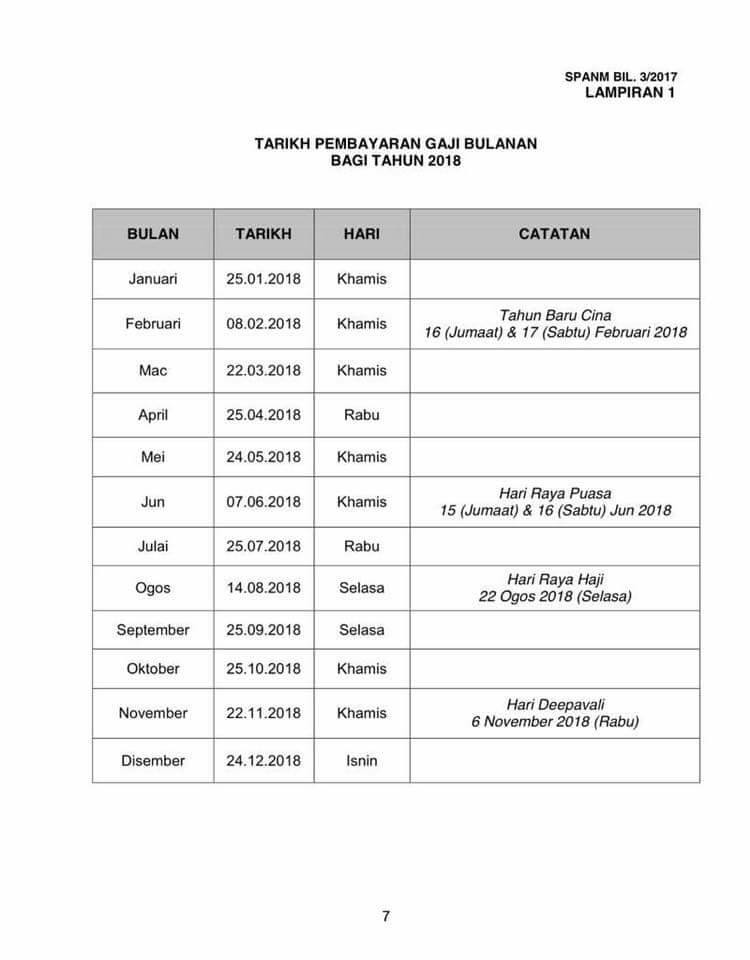 SPANM BIL. 3/2017
LAMPIRAN 1

TARIKH PEMBAYARAN GAJI BULANAN
BAGI TAHUN 2018

| BULAN | TARIKH | HARI | CATATAN |
|---|---|---|---|
| Januari | 25.01.2018 | Khamis | |
| Februari | 08.02.2018 | Khamis | Tahun Baru Cina 16 (Jumaat) & 17 (Sabtu) Februari 2018 |
| Mac | 22.03.2018 | Khamis | |
| April | 25.04.2018 | Rabu | |
| Mei | 24.05.2018 | Khamis | |
| Jun | 07.06.2018 | Khamis | Hari Raya Puasa 15 (Jumaat) & 16 (Sabtu) Jun 2018 |
| Julai | 25.07.2018 | Rabu | |
| Ogos | 14.08.2018 | Selasa | Hari Raya Haji 22 Ogos 2018 (Selasa) |
| September | 25.09.2018 | Selasa | |
| Oktober | 25.10.2018 | Khamis | |
| November | 22.11.2018 | Khamis | Hari Deepavali 6 November 2018 (Rabu) |
| Disember | 24.12.2018 | Isnin | |

7